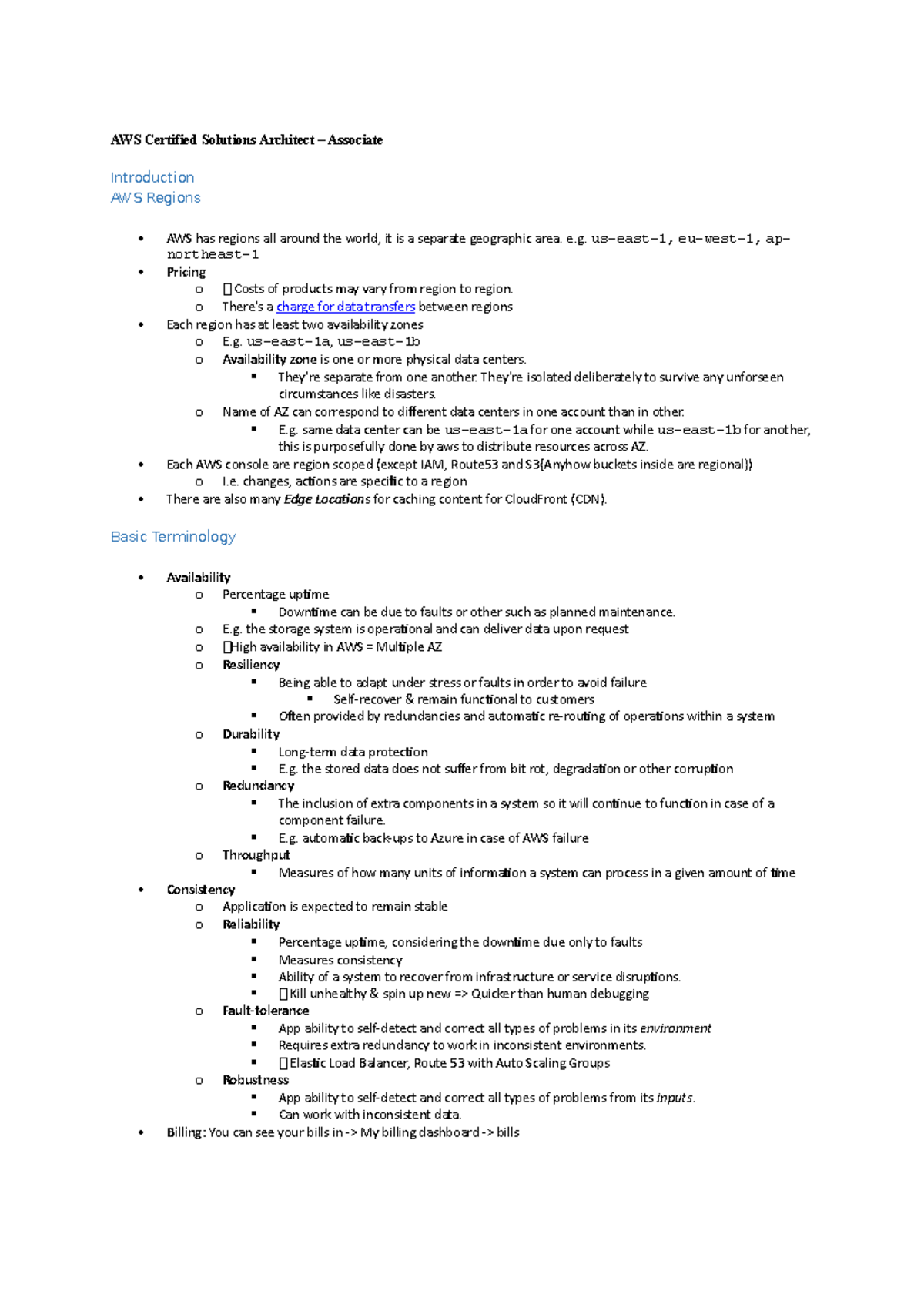 AWS Certified Solutions Architect – Associate

Introduction
AWS Regions

• AWS has regions all around the world, it is a separate geographic area. e.g. us-east-1, eu-west-1, ap-northeast-1
• Pricing
o Costs of products may vary from region to region.
o There's a charge for data transfers between regions
• Each region has at least two availability zones
o E.g. us-east-1a, us-east-1b
o Availability zone is one or more physical data centers.
▪ They're separate from one another. They're isolated deliberately to survive any unforseen circumstances like disasters.
o Name of AZ can correspond to different data centers in one account than in other.
▪ E.g. same data center can be us-east-1a for one account while us-east-1b for another, this is purposefully done by aws to distribute resources across AZ.
• Each AWS console are region scoped (except IAM, Route53 and S3(Anyhow buckets inside are regional))
o I.e. changes, actions are specific to a region
• There are also many Edge Locations for caching content for CloudFront (CDN).

Basic Terminology

• Availability
o Percentage uptime
▪ Downtime can be due to faults or other such as planned maintenance.
o E.g. the storage system is operational and can deliver data upon request
o High availability in AWS = Multiple AZ
o Resiliency
▪ Being able to adapt under stress or faults in order to avoid failure
▪ Self-recover & remain functional to customers
▪ Often provided by redundancies and automatic re-routing of operations within a system
o Durability
▪ Long-term data protection
▪ E.g. the stored data does not suffer from bit rot, degradation or other corruption
o Redundancy
▪ The inclusion of extra components in a system so it will continue to function in case of a component failure.
▪ E.g. automatic back-ups to Azure in case of AWS failure
o Throughput
▪ Measures of how many units of information a system can process in a given amount of time
• Consistency
o Application is expected to remain stable
o Reliability
▪ Percentage uptime, considering the downtime due only to faults
▪ Measures consistency
▪ Ability of a system to recover from infrastructure or service disruptions.
▪ Kill unhealthy & spin up new => Quicker than human debugging
o Fault-tolerance
▪ App ability to self-detect and correct all types of problems in its environment
▪ Requires extra redundancy to work in inconsistent environments.
▪ Elastic Load Balancer, Route 53 with Auto Scaling Groups
o Robustness
▪ App ability to self-detect and correct all types of problems from its inputs.
▪ Can work with inconsistent data.
• Billing: You can see your bills in -> My billing dashboard -> bills